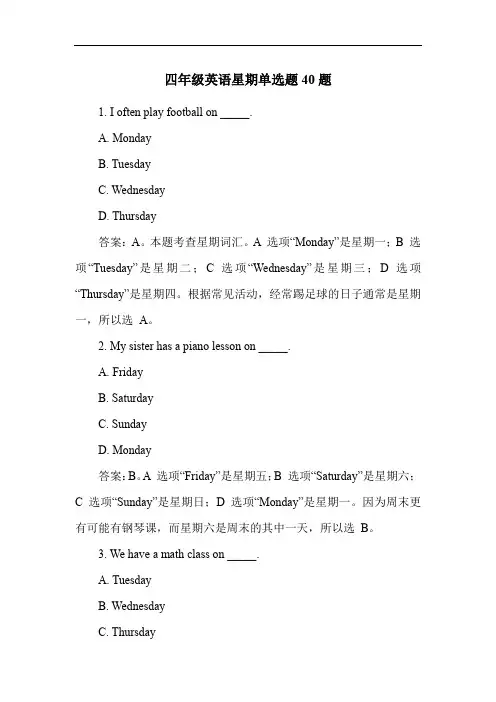 四年级英语星期单选题 40 题

1. I often play football on _____.

A. Monday

B. Tuesday

C. Wednesday

D. Thursday

答案：A。本题考查星期词汇。A 选项“Monday”是星期一；B 选项“Tuesday”是星期二；C 选项“Wednesday”是星期三；D 选项“Thursday”是星期四。根据常见活动，经常踢足球的日子通常是星期一，所以选 A。

2. My sister has a piano lesson on _____.

A. Friday

B. Saturday

C. Sunday

D. Monday

答案：B。A 选项“Friday”是星期五；B 选项“Saturday”是星期六；C 选项“Sunday”是星期日；D 选项“Monday”是星期一。因为周末更有可能有钢琴课，而星期六是周末的其中一天，所以选 B。

3. We have a math class on _____.

A. Tuesday

B. Wednesday

C. Thursday